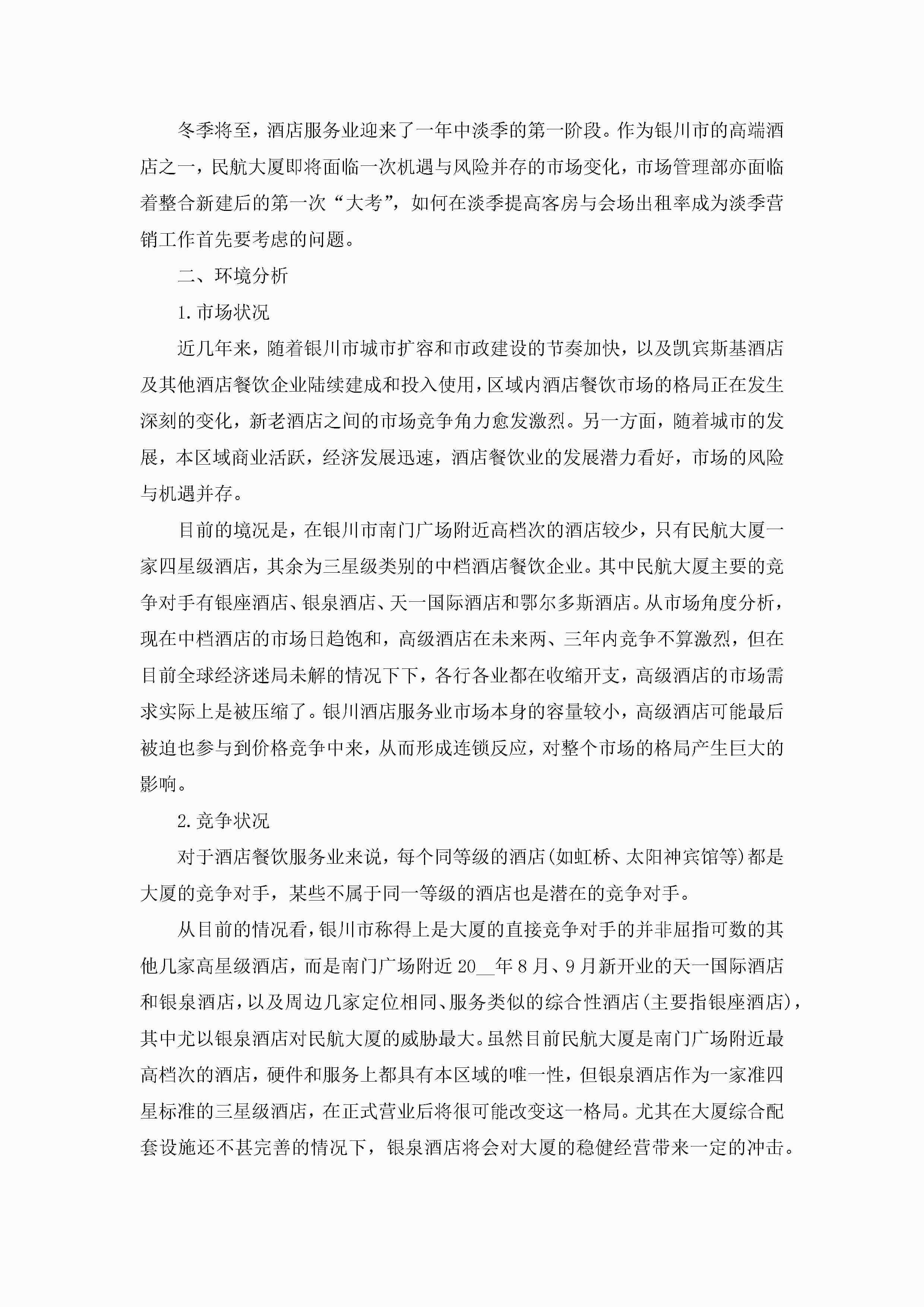 冬季将至，酒店服务业迎来了一年中淡季的第一阶段。作为银川市的高端酒店之一，民航大厦即将面临一次机遇与风险并存的市场变化，市场管理部亦面临着整合新建后的第一次“大考”，如何在淡季提高客房与会场出租率成为淡季营销工作首先要考虑的问题。

二、环境分析

1.市场状况

近几年来，随着银川市城市扩容和市政建设的节奏加快，以及凯宾斯基酒店及其他酒店餐饮企业陆续建成和投入使用，区域内酒店餐饮市场的格局正在发生深刻的变化，新老酒店之间的市场竞争角力愈发激烈。另一方面，随着城市的发展，本区域商业活跃，经济发展迅速，酒店餐饮业的发展潜力看好，市场的风险与机遇并存。

目前的境况是，在银川市南门广场附近高档次的酒店较少，只有民航大厦一家四星级酒店，其余为三星级类别的中档酒店餐饮企业。其中民航大厦主要的竞争对手有银座酒店、银泉酒店、天一国际酒店和鄂尔多斯酒店。从市场角度分析，现在中档酒店的市场日趋饱和，高级酒店在未来两、三年内竞争不算激烈，但在目前全球经济迷局未解的情况下下，各行各业都在收缩开支，高级酒店的市场需求实际上是被压缩了。银川酒店服务业市场本身的容量较小，高级酒店可能最后被迫也参与到价格竞争中来，从而形成连锁反应，对整个市场的格局产生巨大的影响。

2.竞争状况

对于酒店餐饮服务业来说，每个同等级的酒店(如虹桥、太阳神宾馆等)都是大厦的竞争对手，某些不属于同一等级的酒店也是潜在的竞争对手。

从目前的情况看，银川市称得上是大厦的直接竞争对手的并非屈指可数的其他几家高星级酒店，而是南门广场附近20__年8月、9月新开业的天一国际酒店和银泉酒店，以及周边几家定位相同、服务类似的综合性酒店(主要指银座酒店)，其中尤以银泉酒店对民航大厦的威胁最大。虽然目前民航大厦是南门广场附近最高档次的酒店，硬件和服务上都具有本区域的唯一性，但银泉酒店作为一家准四星标准的三星级酒店，在正式营业后将很可能改变这一格局。尤其在大厦综合配套设施还不甚完善的情况下，银泉酒店将会对大厦的稳健经营带来一定的冲击。